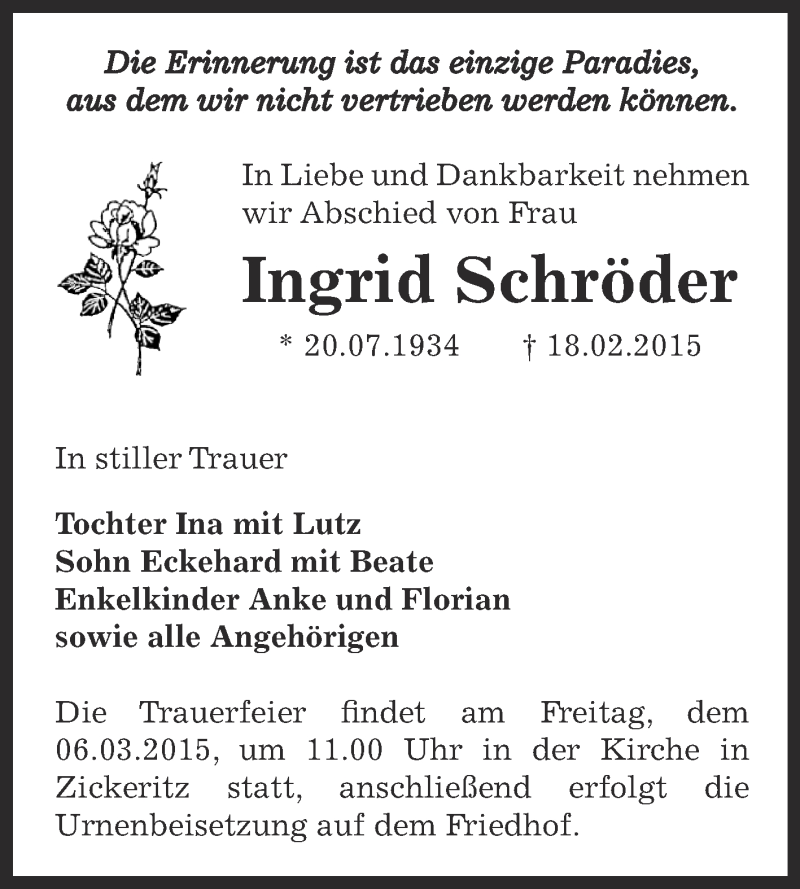 Die Erinnerung ist das einzige Paradies, aus dem wir nicht vertrieben werden können.

In Liebe und Dankbarkeit nehmen wir Abschied von Frau

Ingrid Schröder

* 20.07.1934 † 18.02.2015

In stiller Trauer

Tochter Ina mit Lutz
Sohn Eckehard mit Beate
Enkelkinder Anke und Florian
sowie alle Angehörigen

Die Trauerfeier findet am Freitag, dem 06.03.2015, um 11.00 Uhr in der Kirche in Zickeritz statt, anschließend erfolgt die Urnenbeisetzung auf dem Friedhof.